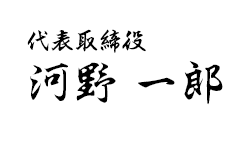 代表取締役
河野 一郎